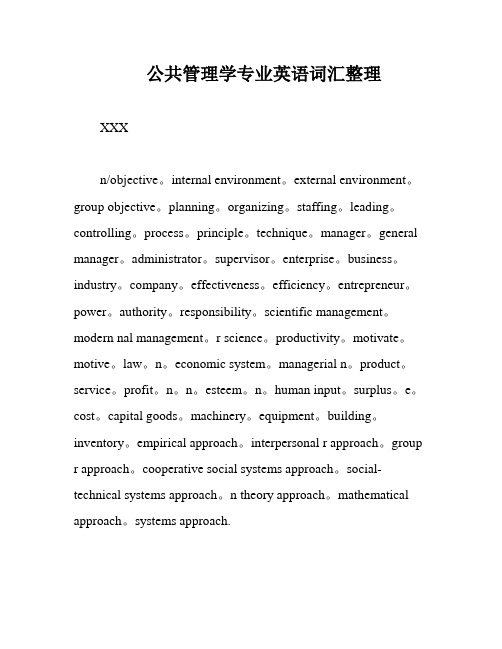 公共管理学专业英语词汇整理

XXX

n/objective。internal environment。external environment。group objective。planning。organizing。staffing。leading。controlling。process。principle。technique。manager。general manager。administrator。supervisor。enterprise。business。industry。company。effectiveness。efficiency。entrepreneur。power。authority。responsibility。scientific management。modern nal management。r science。productivity。motivate。motive。law。n。economic system。managerial n。product。service。profit。n。n。esteem。n。human input。surplus。e。cost。capital goods。machinery。equipment。building。inventory。empirical approach。interpersonal r approach。group r approach。cooperative social systems approach。social-technical systems approach。n theory approach。mathematical approach。systems approach.